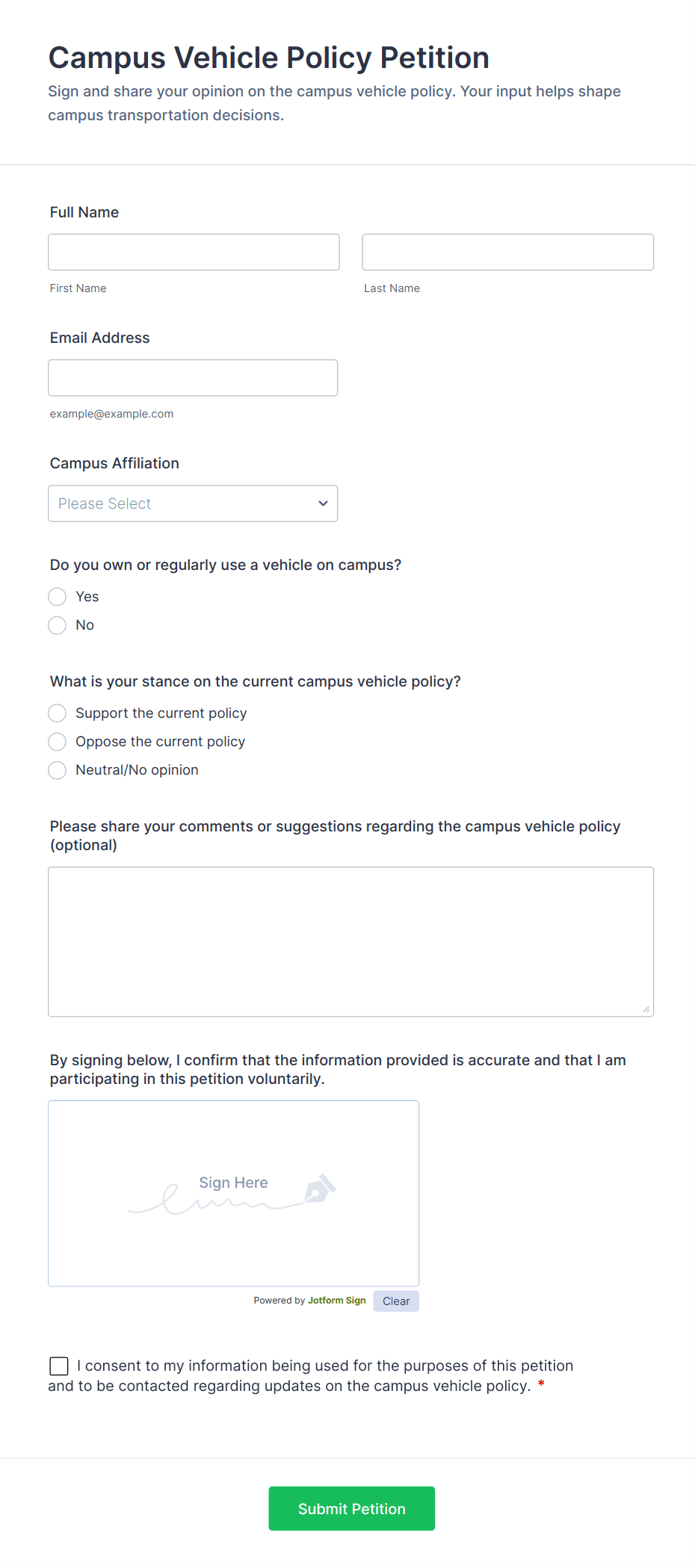 Campus Vehicle Policy Petition

Sign and share your opinion on the campus vehicle policy. Your input helps shape campus transportation decisions.

Full Name

First Name

Last Name

Email Address

example@example.com

Campus Affiliation

Please Select

Do you own or regularly use a vehicle on campus?

Yes

No

What is your stance on the current campus vehicle policy?

Support the current policy

Oppose the current policy

Neutral/No opinion

Please share your comments or suggestions regarding the campus vehicle policy (optional)

By signing below, I confirm that the information provided is accurate and that I am participating in this petition voluntarily.

Sign Here

Powered by Jotform Sign Clear

I consent to my information being used for the purposes of this petition and to be contacted regarding updates on the campus vehicle policy. *

Submit Petition